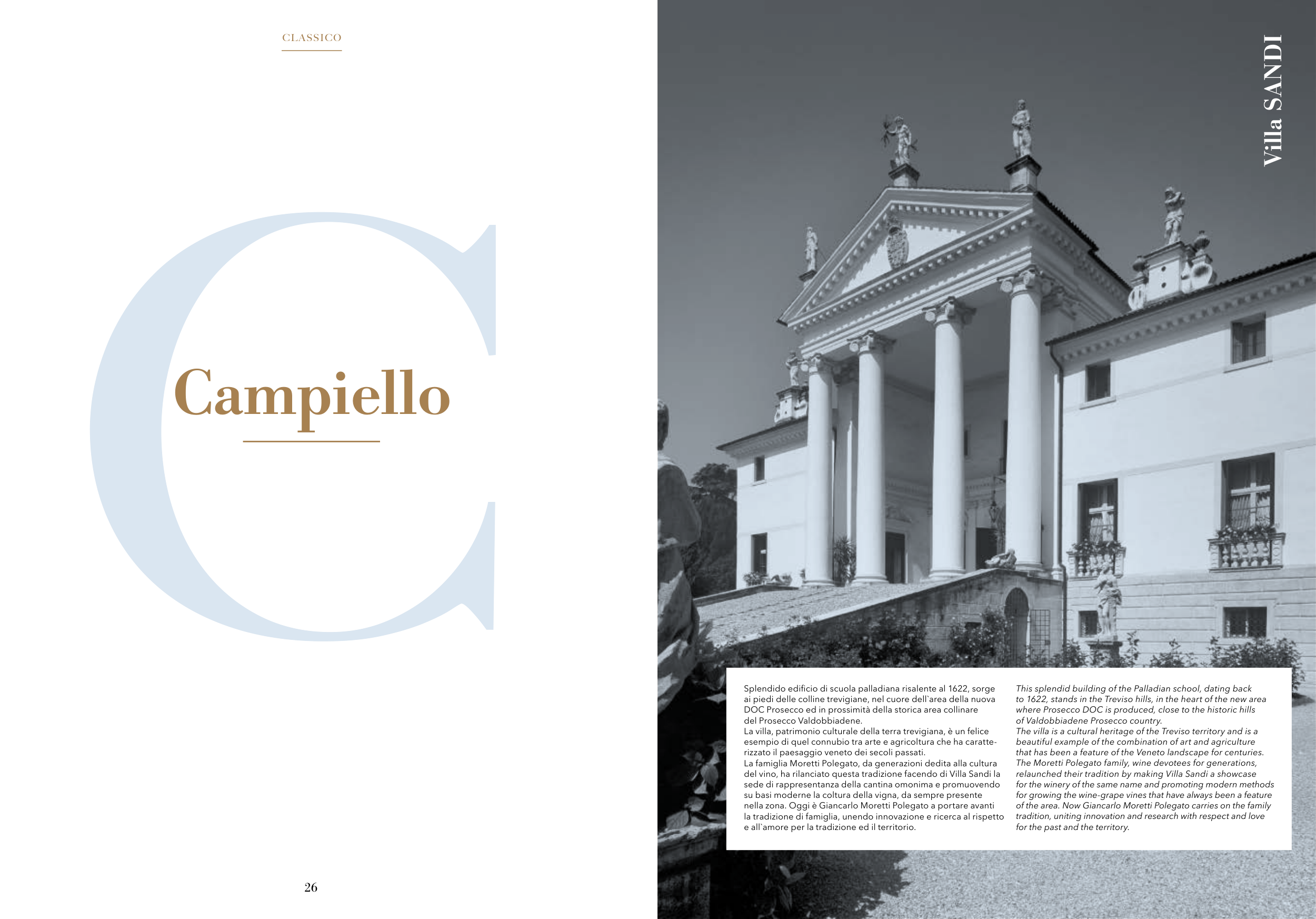 CLASSICO

C

Campiello

26

Villa SANDI

Splendido edificio di scuola palladiana risalente al 1622, sorge ai piedi delle colline trevigiane, nel cuore dell`area della nuova DOC Prosecco ed in prossimità della storica area collinare del Prosecco Valdobbiadene.
La villa, patrimonio culturale della terra trevigiana, è un felice esempio di quel connubio tra arte e agricoltura che ha caratterizzato il paesaggio veneto dei secoli passati.
La famiglia Moretti Polegato, da generazioni dedita alla cultura del vino, ha rilanciato questa tradizione facendo di Villa Sandi la sede di rappresentanza della cantina omonima e promuovendo su basi moderne la coltura della vigna, da sempre presente nella zona. Oggi è Giancarlo Moretti Polegato a portare avanti la tradizione di famiglia, unendo innovazione e ricerca al rispetto e all`amore per la tradizione ed il territorio.

This splendid building of the Palladian school, dating back to 1622, stands in the Treviso hills, in the heart of the new area where Prosecco DOC is produced, close to the historic hills of Valdobbiadene Prosecco country.
The villa is a cultural heritage of the Treviso territory and is a beautiful example of the combination of art and agriculture that has been a feature of the Veneto landscape for centuries.
The Moretti Polegato family, wine devotees for generations, relaunched their tradition by making Villa Sandi a showcase for the winery of the same name and promoting modern methods for growing the wine-grape vines that have always been a feature of the area. Now Giancarlo Moretti Polegato carries on the family tradition, uniting innovation and research with respect and love for the past and the territory.